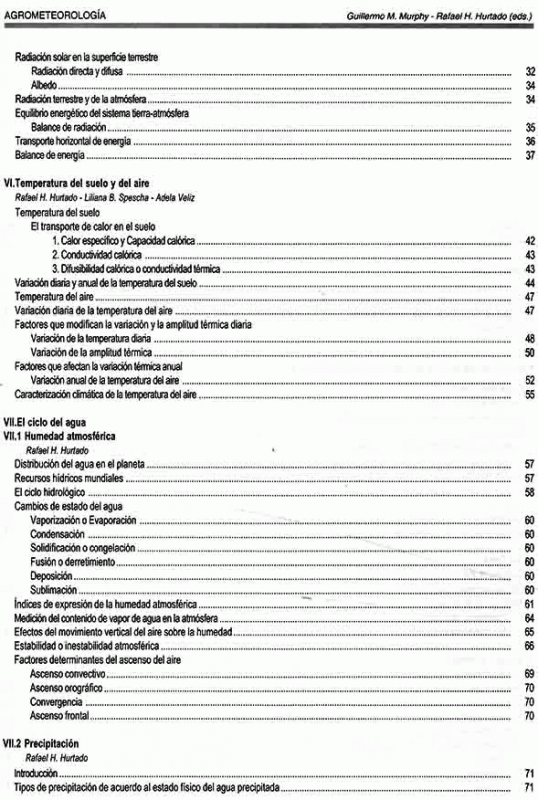 AGROMETEOROLOGÍA Guillermo M. Murphy - Rafael H. Hurtado (eds.)

Radiación solar en la superficie terrestre
Radiación directa y difusa ........ 32
Albedo ........ 34
Radiación terrestre y de la atmósfera ........ 34
Equilibrio energético del sistema tierra-atmósfera
Balance de radiación ........ 35
Transporte horizontal de energía ........ 36
Balance de energía ........ 37

VI.Temperatura del suelo y del aire
Rafael H. Hurtado - Liliana B. Spescha - Adela Veliz
Temperatura del suelo
El transporte de calor en el suelo
1. Calor específico y Capacidad calórica ........ 42
2. Conductividad calórica ........ 43
3. Difusibilidad calórica o conductividad térmica ........ 43
Variación diaria y anual de la temperatura del suelo ........ 44
Temperatura del aire ........ 47
Variación diaria de la temperatura del aire ........ 47
Factores que modifican la variación y la amplitud térmica diaria
Variación de la temperatura diaria ........ 48
Variación de la amplitud térmica ........ 50
Factores que afectan la variación térmica anual
Variación anual de la temperatura del aire ........ 52
Caracterización climática de la temperatura del aire ........ 55

VII.El ciclo del agua
VII.1 Humedad atmosférica
Rafael H. Hurtado
Distribución del agua en el planeta ........ 57
Recursos hídricos mundiales ........ 57
El ciclo hidrológico ........ 58
Cambios de estado del agua
Vaporización o Evaporación ........ 60
Condensación ........ 60
Solidificación o congelación ........ 60
Fusión o derretimiento ........ 60
Deposición ........ 60
Sublimación ........ 60
Índices de expresión de la humedad atmosférica ........ 61
Medición del contenido de vapor de agua en la atmósfera ........ 64
Efectos del movimiento vertical del aire sobre la humedad ........ 65
Estabilidad o inestabilidad atmosférica ........ 66
Factores determinantes del ascenso del aire
Ascenso convectivo ........ 69
Ascenso orográfico ........ 70
Convergencia ........ 70
Ascenso frontal ........ 70

VII.2 Precipitación
Rafael H. Hurtado
Introducción ........ 71
Tipos de precipitación de acuerdo al estado físico del agua precipitada ........ 71